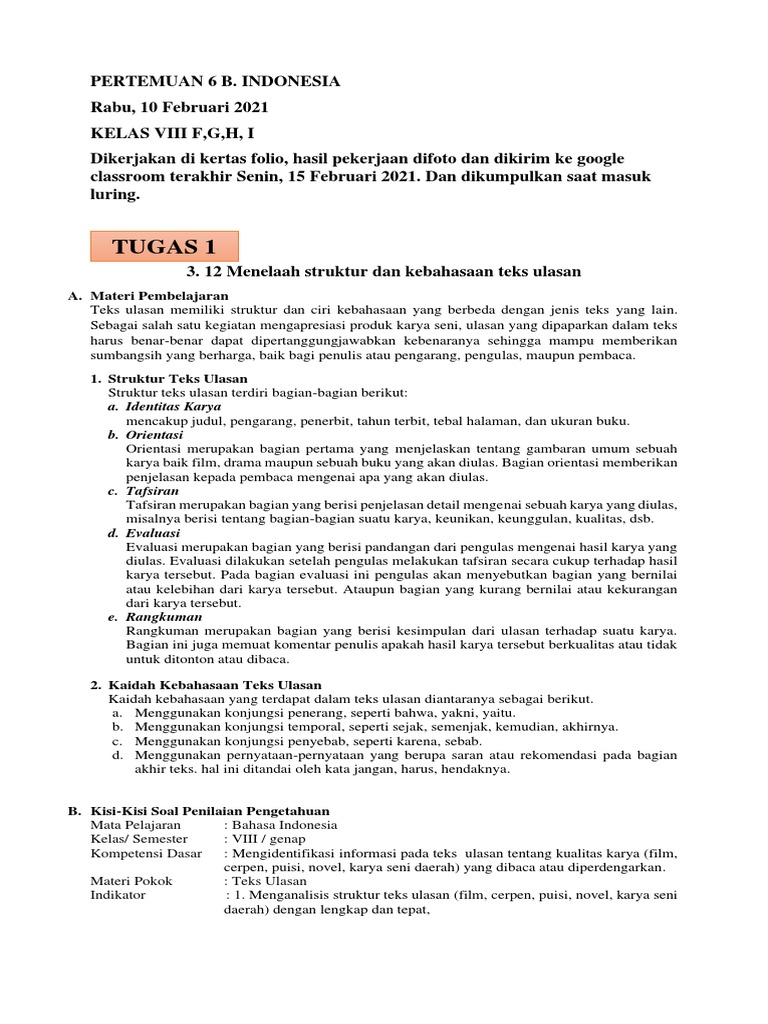 PERTEMUAN 6 B. INDONESIA

Rabu, 10 Februari 2021

KELAS VIII F,G,H, I

Dikerjakan di kertas folio, hasil pekerjaan difoto dan dikirim ke google classroom terakhir Senin, 15 Februari 2021. Dan dikumpulkan saat masuk luring.

TUGAS 1

3. 12 Menelaah struktur dan kebahasaan teks ulasan

A. Materi Pembelajaran
Teks ulasan memiliki struktur dan ciri kebahasaan yang berbeda dengan jenis teks yang lain. Sebagai salah satu kegiatan mengapresiasi produk karya seni, ulasan yang dipaparkan dalam teks harus benar-benar dapat dipertanggungjawabkan kebenaranya sehingga mampu memberikan sumbangsih yang berharga, baik bagi penulis atau pengarang, pengulas, maupun pembaca.

1. Struktur Teks Ulasan
Struktur teks ulasan terdiri bagian-bagian berikut:
a. Identitas Karya
mencakup judul, pengarang, penerbit, tahun terbit, tebal halaman, dan ukuran buku.
b. Orientasi
Orientasi merupakan bagian pertama yang menjelaskan tentang gambaran umum sebuah karya baik film, drama maupun sebuah buku yang akan diulas. Bagian orientasi memberikan penjelasan kepada pembaca mengenai apa yang akan diulas.
c. Tafsiran
Tafsiran merupakan bagian yang berisi penjelasan detail mengenai sebuah karya yang diulas, misalnya berisi tentang bagian-bagian suatu karya, keunikan, keunggulan, kualitas, dsb.
d. Evaluasi
Evaluasi merupakan bagian yang berisi pandangan dari pengulas mengenai hasil karya yang diulas. Evaluasi dilakukan setelah pengulas melakukan tafsiran secara cukup terhadap hasil karya tersebut. Pada bagian evaluasi ini pengulas akan menyebutkan bagian yang bernilai atau kelebihan dari karya tersebut. Ataupun bagian yang kurang bernilai atau kekurangan dari karya tersebut.
e. Rangkuman
Rangkuman merupakan bagian yang berisi kesimpulan dari ulasan terhadap suatu karya. Bagian ini juga memuat komentar penulis apakah hasil karya tersebut berkualitas atau tidak untuk ditonton atau dibaca.

2. Kaidah Kebahasaan Teks Ulasan
Kaidah kebahasaan yang terdapat dalam teks ulasan diantaranya sebagai berikut.
a. Menggunakan konjungsi penerang, seperti bahwa, yakni, yaitu.
b. Menggunakan konjungsi temporal, seperti sejak, semenjak, kemudian, akhirnya.
c. Menggunakan konjungsi penyebab, seperti karena, sebab.
d. Menggunakan pernyataan-pernyataan yang berupa saran atau rekomendasi pada bagian akhir teks. hal ini ditandai oleh kata jangan, harus, hendaknya.

B. Kisi-Kisi Soal Penilaian Pengetahuan
Mata Pelajaran : Bahasa Indonesia
Kelas/ Semester : VIII / genap
Kompetensi Dasar : Mengidentifikasi informasi pada teks ulasan tentang kualitas karya (film, cerpen, puisi, novel, karya seni daerah) yang dibaca atau diperdengarkan.
Materi Pokok : Teks Ulasan
Indikator : 1. Menganalisis struktur teks ulasan (film, cerpen, puisi, novel, karya seni daerah) dengan lengkap dan tepat,